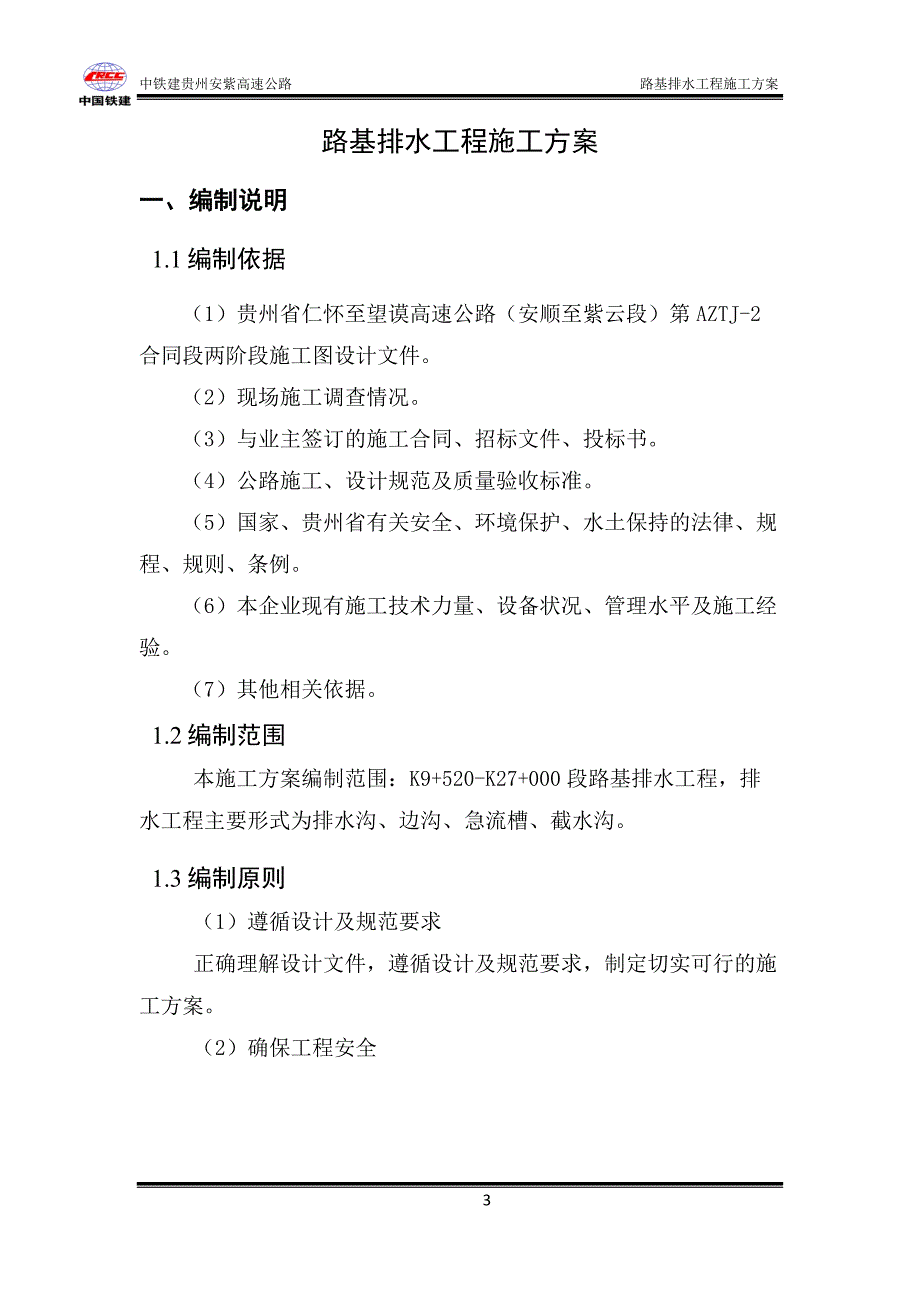 CRCC
中国铁建

中铁建贵州安紫高速公路

路基排水工程施工方案

路基排水工程施工方案

一、编制说明

1.1 编制依据

（1）贵州省仁怀至望谟高速公路（安顺至紫云段）第 AZTJ-2 合同段两阶段施工图设计文件。

（2）现场施工调查情况。

（3）与业主签订的施工合同、招标文件、投标书。

（4）公路施工、设计规范及质量验收标准。

（5）国家、贵州省有关安全、环境保护、水土保持的法律、规程、规则、条例。

（6）本企业现有施工技术力量、设备状况、管理水平及施工经验。

（7）其他相关依据。

1.2 编制范围

本施工方案编制范围：K9+520-K27+000 段路基排水工程，排水工程主要形式为排水沟、边沟、急流槽、截水沟。

1.3 编制原则

（1）遵循设计及规范要求

正确理解设计文件，遵循设计及规范要求，制定切实可行的施工方案。

（2）确保工程安全

3